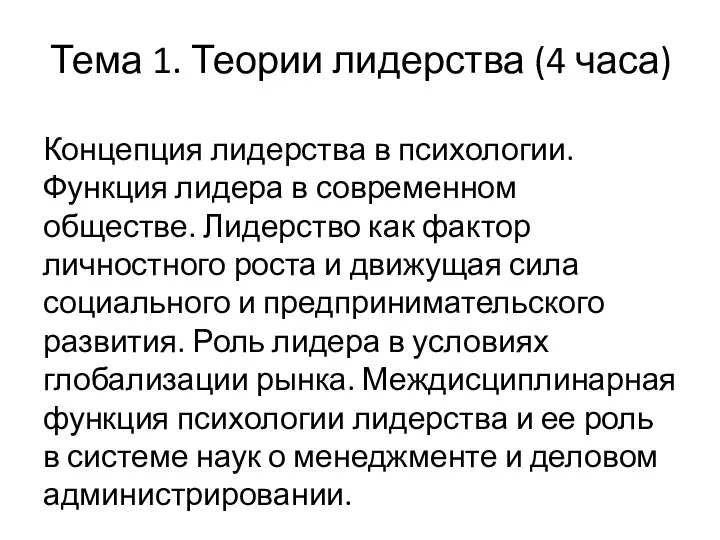 Тема 1. Теории лидерства (4 часа)

Концепция лидерства в психологии. Функция лидера в современном обществе. Лидерство как фактор личностного роста и движущая сила социального и предпринимательского развития. Роль лидера в условиях глобализации рынка. Междисциплинарная функция психологии лидерства и ее роль в системе наук о менеджменте и деловом администрировании.